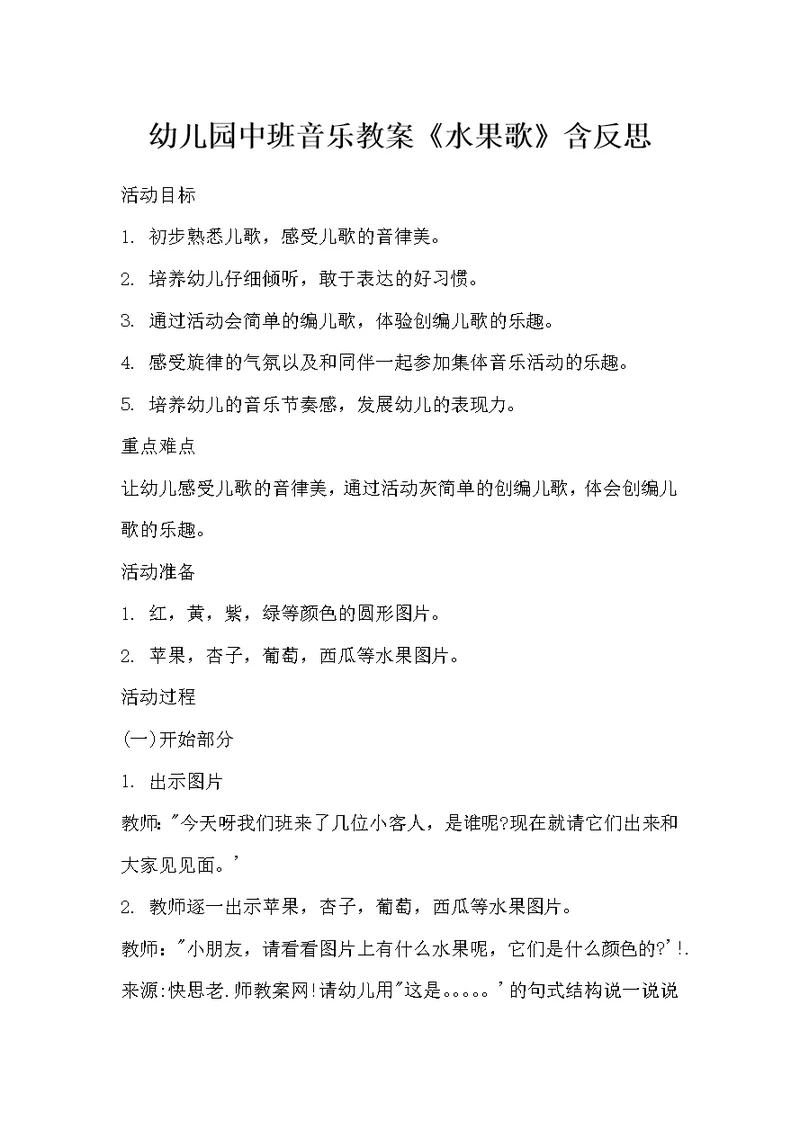 幼儿园中班音乐教案《水果歌》含反思

活动目标

1. 初步熟悉儿歌，感受儿歌的音律美。

2. 培养幼儿仔细倾听，敢于表达的好习惯。

3. 通过活动会简单的编儿歌，体验创编儿歌的乐趣。

4. 感受旋律的气氛以及和同伴一起参加集体音乐活动的乐趣。

5. 培养幼儿的音乐节奏感，发展幼儿的表现力。

重点难点

让幼儿感受儿歌的音律美，通过活动灰简单的创编儿歌，体会创编儿歌的乐趣。

活动准备

1. 红，黄，紫，绿等颜色的圆形图片。

2. 苹果，杏子，葡萄，西瓜等水果图片。

活动过程

(一)开始部分

1. 出示图片

教师："今天呀我们班来了几位小客人，是谁呢?现在就请它们出来和大家见见面。'

2. 教师逐一出示苹果，杏子，葡萄，西瓜等水果图片。

教师："小朋友，请看看图片上有什么水果呢，它们是什么颜色的?'!.来源:快思老.师教案网!请幼儿用"这是。。。。。'的句式结构说一说说